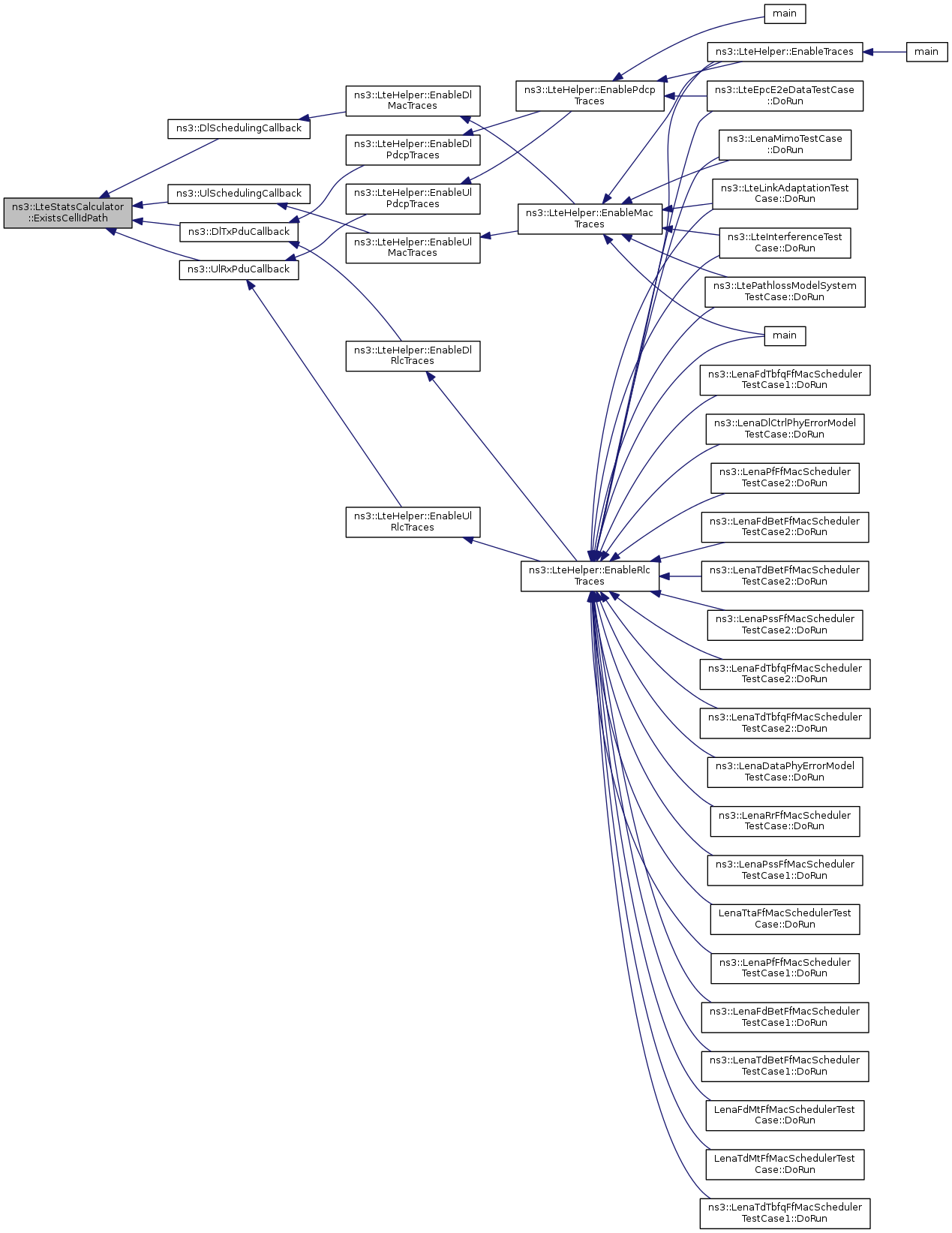 ns3::LteStatsCalculator ::ExistsCellIdPath

ns3::DlSchedulingCallback

ns3::UlSchedulingCallback

ns3::DlTxPduCallback

ns3::UlRxPduCallback

ns3::LteHelper::EnableDl MacTraces

ns3::LteHelper::EnableDl PdcpTraces

ns3::LteHelper::EnableUl PdcpTraces

ns3::LteHelper::EnableUl MacTraces

ns3::LteHelper::EnableDl RlcTraces

ns3::LteHelper::EnableUl RlcTraces

ns3::LteHelper::EnablePdcp Traces

ns3::LteHelper::EnableMac Traces

ns3::LteHelper::EnableRlc Traces

main

ns3::LteHelper::EnableTraces

main

ns3::LteEpcE2eDataTestCase ::DoRun

ns3::LenaMimoTestCase ::DoRun

ns3::LteLinkAdaptationTest Case::DoRun

ns3::LteInterferenceTest Case::DoRun

ns3::LtePathlossModelSystem TestCase::DoRun

main

ns3::LenaFdTbfqFfMacScheduler TestCase1::DoRun

ns3::LenaDlCtrlPhyErrorModel TestCase::DoRun

ns3::LenaPfFfMacScheduler TestCase2::DoRun

ns3::LenaFdBetFfMacScheduler TestCase2::DoRun

ns3::LenaTdBetFfMacScheduler TestCase2::DoRun

ns3::LenaPssFfMacScheduler TestCase2::DoRun

ns3::LenaFdTbfqFfMacScheduler TestCase2::DoRun

ns3::LenaTdTbfqFfMacScheduler TestCase2::DoRun

ns3::LenaDataPhyErrorModel TestCase::DoRun

ns3::LenaRrFfMacScheduler TestCase::DoRun

ns3::LenaPssFfMacScheduler TestCase1::DoRun

LenaTtaFfMacSchedulerTest Case::DoRun

ns3::LenaPfFfMacScheduler TestCase1::DoRun

ns3::LenaFdBetFfMacScheduler TestCase1::DoRun

ns3::LenaTdBetFfMacScheduler TestCase1::DoRun

LenaFdMtFfMacSchedulerTest Case::DoRun

LenaTdMtFfMacSchedulerTest Case::DoRun

ns3::LenaTdTbfqFfMacScheduler TestCase1::DoRun